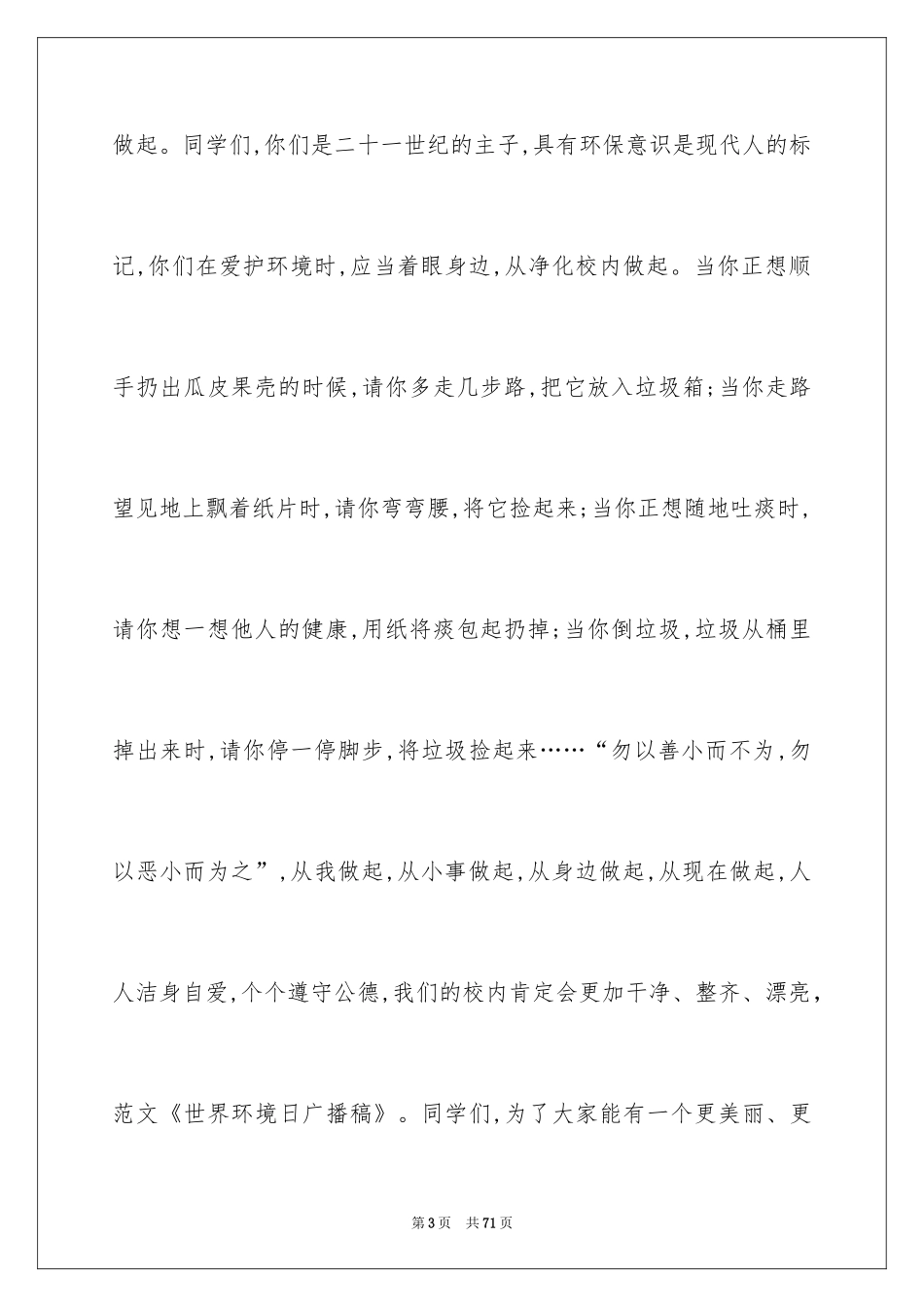 做起。同学们,你们是二十一世纪的主子,具有环保意识是现代人的标记,你们在爱护环境时,应当着眼身边,从净化校内做起。当你正想顺手扔出瓜皮果壳的时候,请你多走几步路,把它放入垃圾箱;当你走路望见地上飘着纸片时,请你弯弯腰,将它捡起来;当你正想随地吐痰时,请你想一想他人的健康,用纸将痰包起扔掉;当你倒垃圾,垃圾从桶里掉出来时,请你停一停脚步,将垃圾捡起来……“勿以善小而不为,勿以恶小而为之”,从我做起,从小事做起,从身边做起,从现在做起,人人洁身自爱,个个遵守公德,我们的校内肯定会更加干净、整齐、漂亮,范文《世界环境日广播稿》。同学们,为了大家能有一个更美丽、更

第3页 共71页